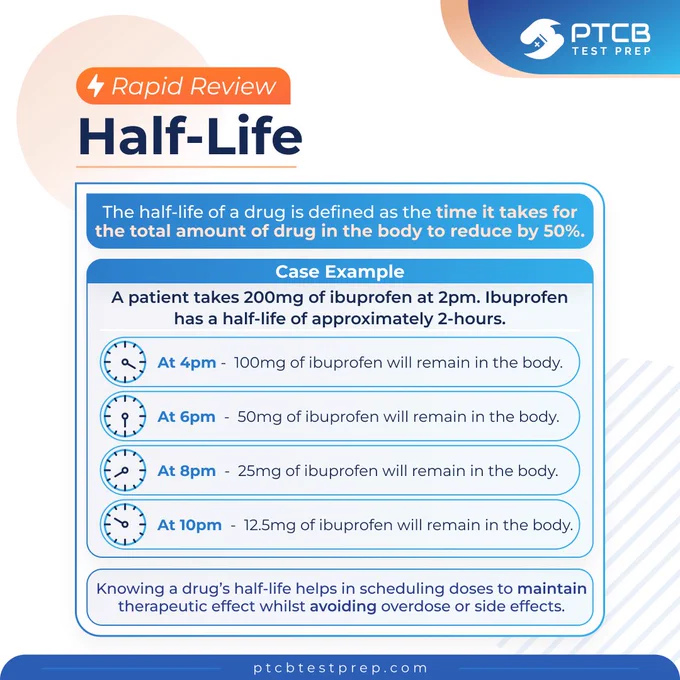 PTCB TEST PREP

Rapid Review

Half-Life

The half-life of a drug is defined as the time it takes for the total amount of drug in the body to reduce by 50%.

Case Example

A patient takes 200mg of ibuprofen at 2pm. Ibuprofen has a half-life of approximately 2-hours.

At 4pm - 100mg of ibuprofen will remain in the body.

At 6pm - 50mg of ibuprofen will remain in the body.

At 8pm - 25mg of ibuprofen will remain in the body.

At 10pm - 12.5mg of ibuprofen will remain in the body.

Knowing a drug's half-life helps in scheduling doses to maintain therapeutic effect whilst avoiding overdose or side effects.

ptcbtestprep.com